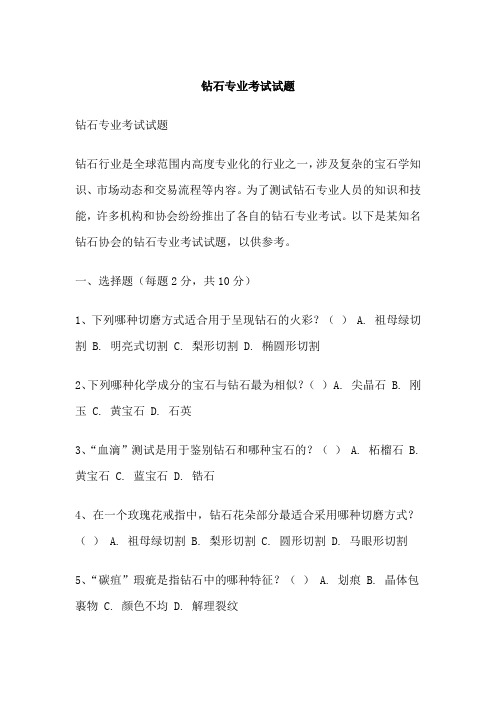 钻石专业考试试题

钻石专业考试试题

钻石行业是全球范围内高度专业化的行业之一，涉及复杂的宝石学知识、市场动态和交易流程等内容。为了测试钻石专业人员的知识和技能，许多机构和协会纷纷推出了各自的钻石专业考试。以下是某知名钻石协会的钻石专业考试试题，以供参考。

一、选择题（每题 2 分，共 10 分）

1、下列哪种切磨方式适合用于呈现钻石的火彩？（ ） A. 祖母绿切割 B. 明亮式切割 C. 梨形切割 D. 椭圆形切割

2、下列哪种化学成分的宝石与钻石最为相似？（ ）A. 尖晶石 B. 刚玉 C. 黄宝石 D. 石英

3、“血滴”测试是用于鉴别钻石和哪种宝石的？（ ） A. 柘榴石 B. 黄宝石 C. 蓝宝石 D. 锆石

4、在一个玫瑰花戒指中，钻石花朵部分最适合采用哪种切磨方式？（ ） A. 祖母绿切割 B. 梨形切割 C. 圆形切割 D. 马眼形切割

5、“碳疽”瑕疵是指钻石中的哪种特征？（ ） A. 划痕 B. 晶体包裹物 C. 颜色不均 D. 解理裂纹